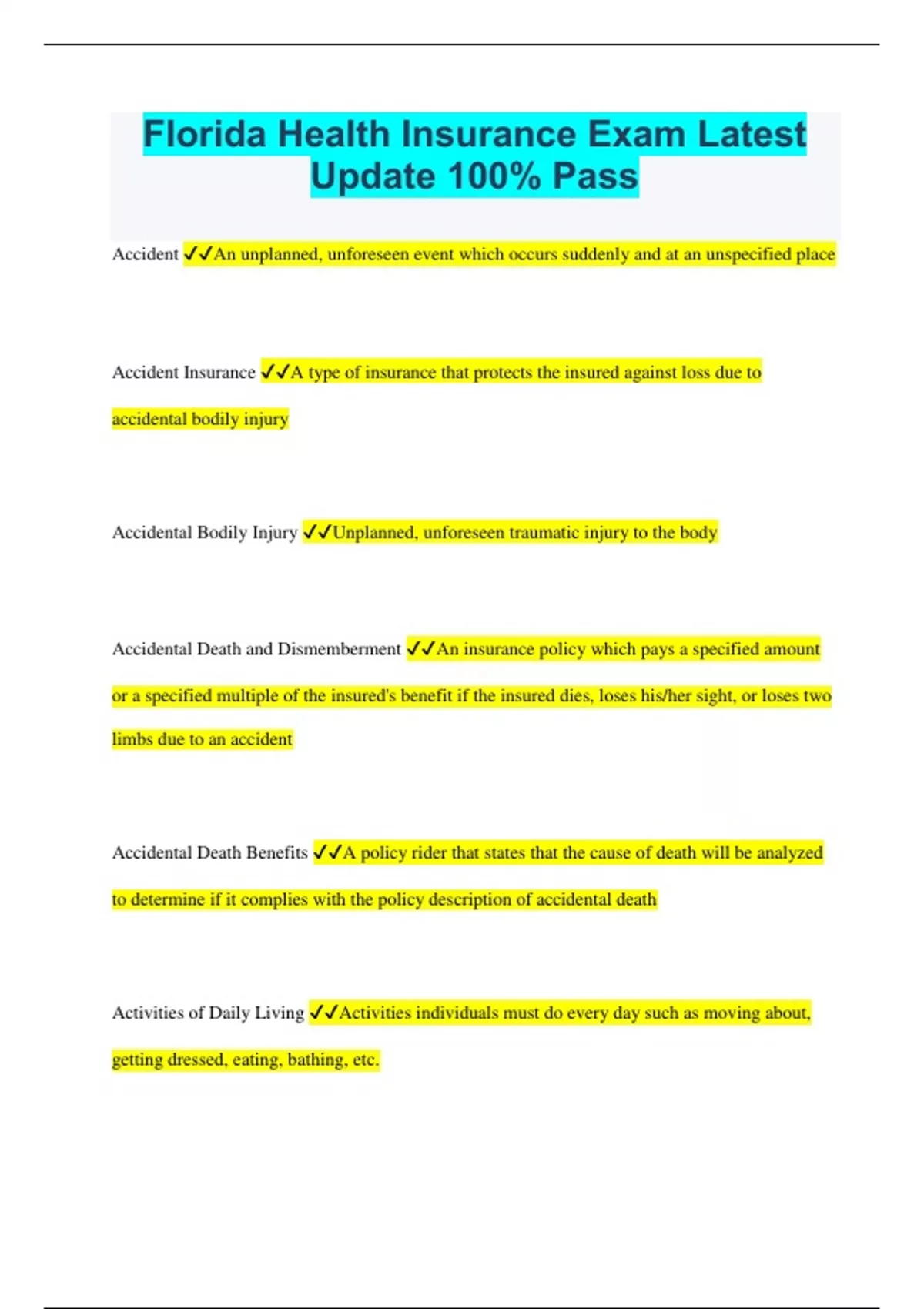 Florida Health Insurance Exam Latest Update 100% Pass

Accident ✓✓An unplanned, unforeseen event which occurs suddenly and at an unspecified place

Accident Insurance ✓✓A type of insurance that protects the insured against loss due to accidental bodily injury

Accidental Bodily Injury ✓✓Unplanned, unforeseen traumatic injury to the body

Accidental Death and Dismemberment ✓✓An insurance policy which pays a specified amount or a specified multiple of the insured's benefit if the insured dies, loses his/her sight, or loses two limbs due to an accident

Accidental Death Benefits ✓✓A policy rider that states that the cause of death will be analyzed to determine if it complies with the policy description of accidental death

Activities of Daily Living ✓✓Activities individuals must do every day such as moving about, getting dressed, eating, bathing, etc.